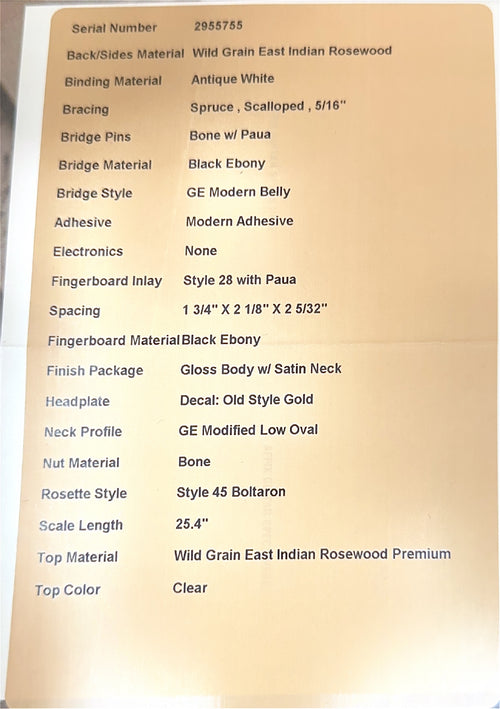 Serial Number 2955755

Back/Sides Material Wild Grain East Indian Rosewood

Binding Material Antique White

Bracing Spruce , Scalloped , 5/16"

Bridge Pins Bone w/ Paua

Bridge Material Black Ebony

Bridge Style GE Modern Belly

Adhesive Modern Adhesive

Electronics None

Fingerboard Inlay Style 28 with Paua

Spacing 1 3/4" X 2 1/8" X 2 5/32"

Fingerboard Material Black Ebony

Finish Package Gloss Body w/ Satin Neck

Headplate Decal: Old Style Gold

Neck Profile GE Modified Low Oval

Nut Material Bone

Rosette Style Style 45 Boltaron

Scale Length 25.4"

Top Material Wild Grain East Indian Rosewood Premium

Top Color Clear